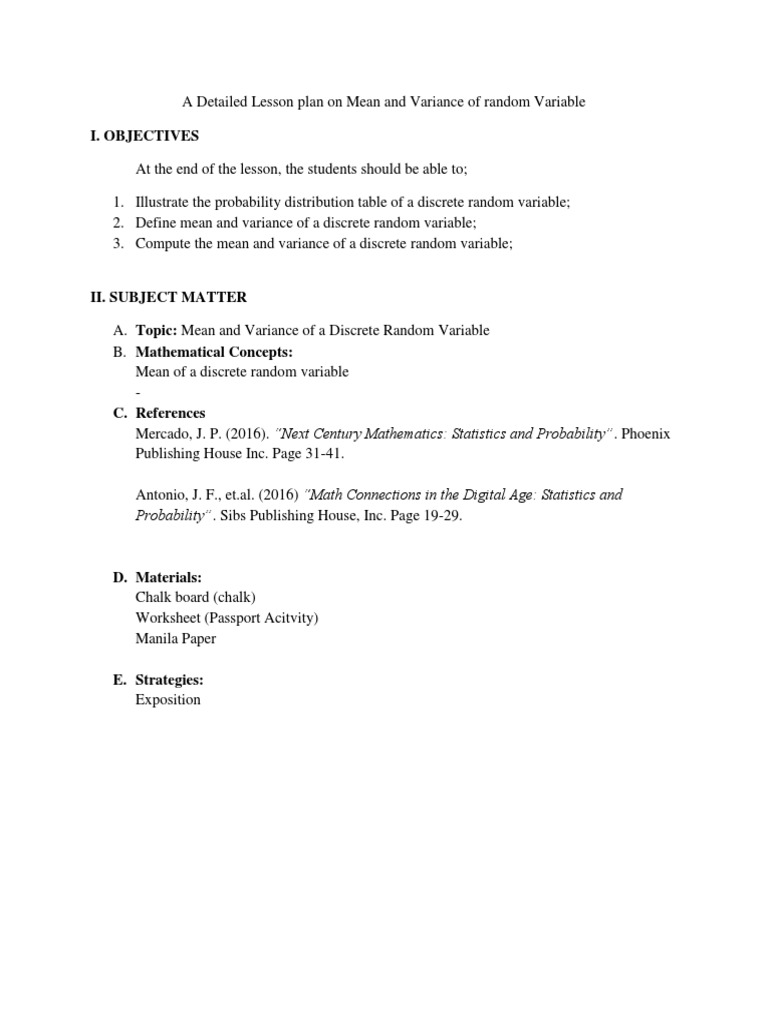 A Detailed Lesson plan on Mean and Variance of random Variable

I. OBJECTIVES

At the end of the lesson, the students should be able to;

1. Illustrate the probability distribution table of a discrete random variable;
2. Define mean and variance of a discrete random variable;
3. Compute the mean and variance of a discrete random variable;

II. SUBJECT MATTER

A. Topic: Mean and Variance of a Discrete Random Variable
B. Mathematical Concepts:
Mean of a discrete random variable
-
C. References
Mercado, J. P. (2016). "Next Century Mathematics: Statistics and Probability". Phoenix Publishing House Inc. Page 31-41.

Antonio, J. F., et.al. (2016) "Math Connections in the Digital Age: Statistics and Probability". Sibs Publishing House, Inc. Page 19-29.

D. Materials:
Chalk board (chalk)
Worksheet (Passport Acitvity)
Manila Paper

E. Strategies:
Exposition